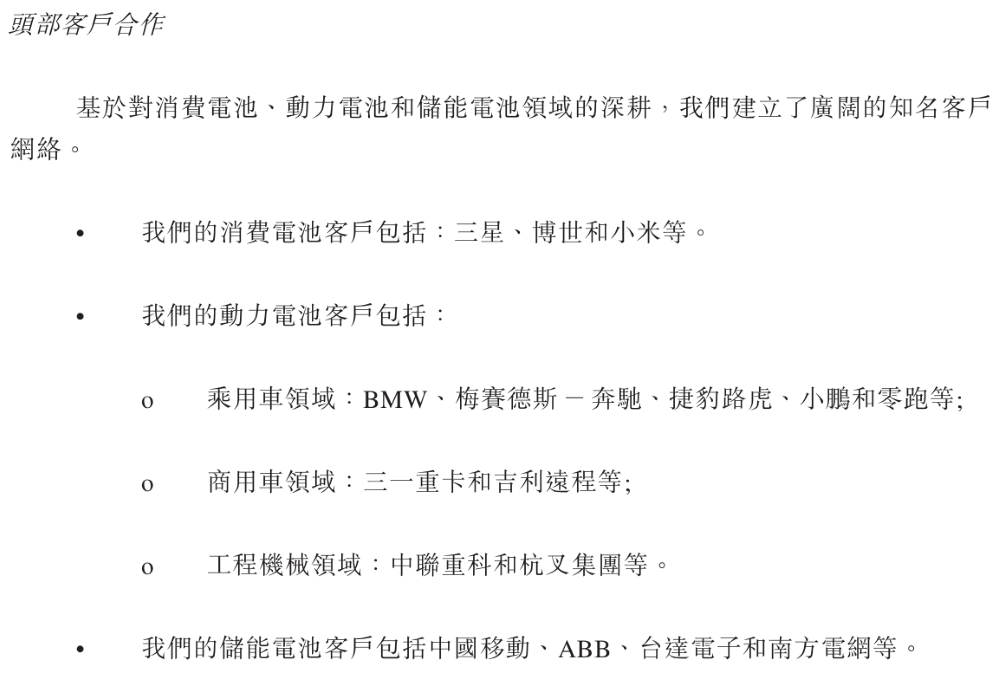 頭部客戶合作

基於對消費電池、動力電池和儲能電池領域的深耕，我們建立了廣闊的知名客戶網絡。

• 我們的消費電池客戶包括：三星、博世和小米等。

• 我們的動力電池客戶包括：

o 乘用車領域：BMW、梅賽德斯－奔馳、捷豹路虎、小鵬和零跑等;

o 商用車領域：三一重卡和吉利遠程等;

o 工程機械領域：中聯重科和杭叉集團等。

• 我們的儲能電池客戶包括中國移動、ABB、台達電子和南方電網等。